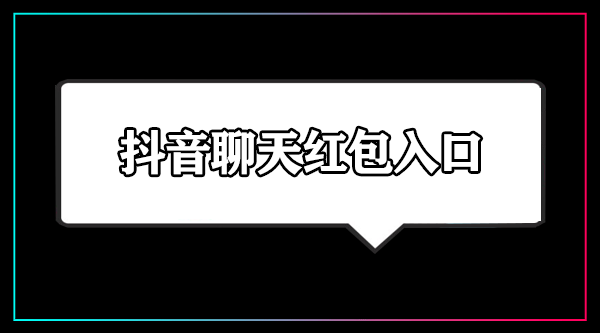 抖音聊天红包入口